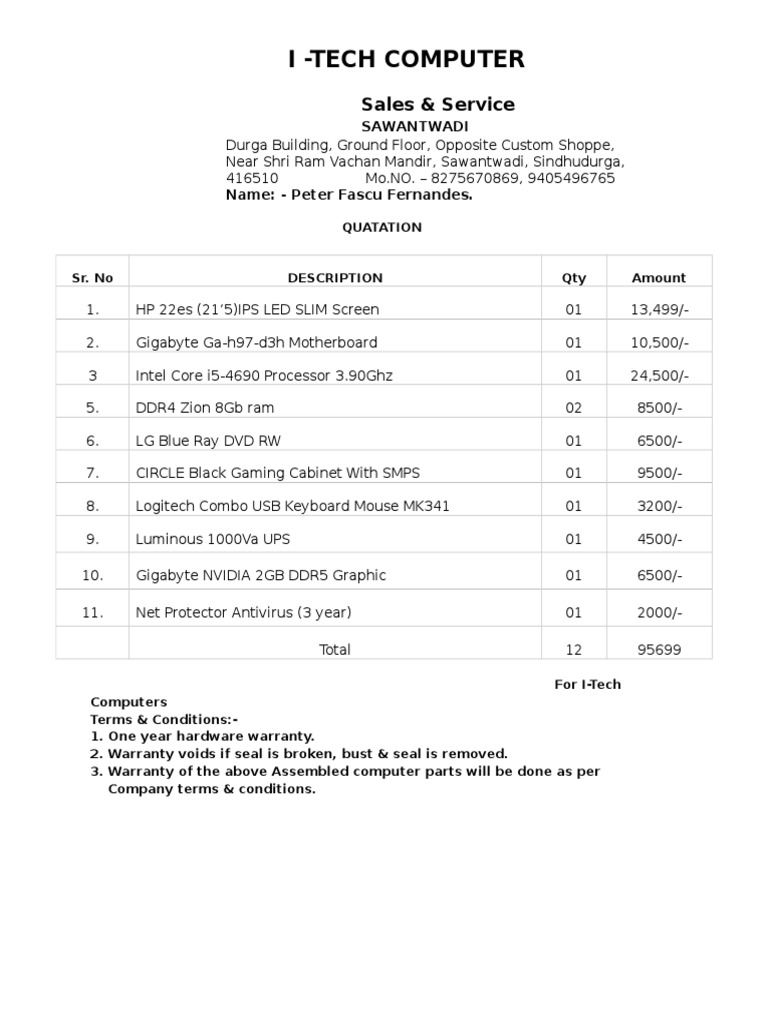 I -TECH COMPUTER

Sales & Service

SAWANTWADI

Durga Building, Ground Floor, Opposite Custom Shoppe, Near Shri Ram Vachan Mandir, Sawantwadi, Sindhudurga, 416510 Mo.NO. – 8275670869, 9405496765

Name: - Peter Fascu Fernandes.

QUATATION

| Sr. No | DESCRIPTION | Qty | Amount |
|---|---|---|---|
| 1. | HP 22es (21'5)IPS LED SLIM Screen | 01 | 13,499/- |
| 2. | Gigabyte Ga-h97-d3h Motherboard | 01 | 10,500/- |
| 3 | Intel Core i5-4690 Processor 3.90Ghz | 01 | 24,500/- |
| 5. | DDR4 Zion 8Gb ram | 02 | 8500/- |
| 6. | LG Blue Ray DVD RW | 01 | 6500/- |
| 7. | CIRCLE Black Gaming Cabinet With SMPS | 01 | 9500/- |
| 8. | Logitech Combo USB Keyboard Mouse MK341 | 01 | 3200/- |
| 9. | Luminous 1000Va UPS | 01 | 4500/- |
| 10. | Gigabyte NVIDIA 2GB DDR5 Graphic | 01 | 6500/- |
| 11. | Net Protector Antivirus (3 year) | 01 | 2000/- |
| | Total | 12 | 95699 |

For I-Tech

Computers

Terms & Conditions:-

1. One year hardware warranty.

2. Warranty voids if seal is broken, bust & seal is removed.

3. Warranty of the above Assembled computer parts will be done as per Company terms & conditions.